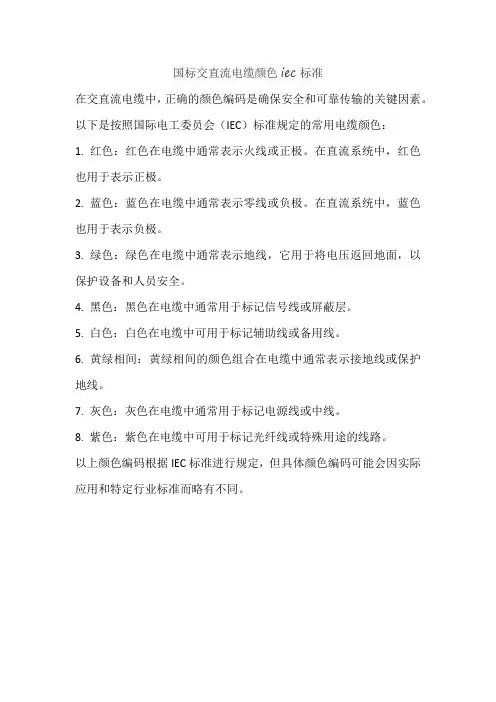 国标交直流电缆颜色 iec 标准

在交直流电缆中，正确的颜色编码是确保安全和可靠传输的关键因素。以下是按照国际电工委员会（IEC）标准规定的常用电缆颜色：

1. 红色：红色在电缆中通常表示火线或正极。在直流系统中，红色也用于表示正极。

2. 蓝色：蓝色在电缆中通常表示零线或负极。在直流系统中，蓝色也用于表示负极。

3. 绿色：绿色在电缆中通常表示地线，它用于将电压返回地面，以保护设备和人员安全。

4. 黑色：黑色在电缆中通常用于标记信号线或屏蔽层。

5. 白色：白色在电缆中可用于标记辅助线或备用线。

6. 黄绿相间：黄绿相间的颜色组合在电缆中通常表示接地线或保护地线。

7. 灰色：灰色在电缆中通常用于标记电源线或中线。

8. 紫色：紫色在电缆中可用于标记光纤线或特殊用途的线路。

以上颜色编码根据 IEC 标准进行规定，但具体颜色编码可能会因实际应用和特定行业标准而略有不同。